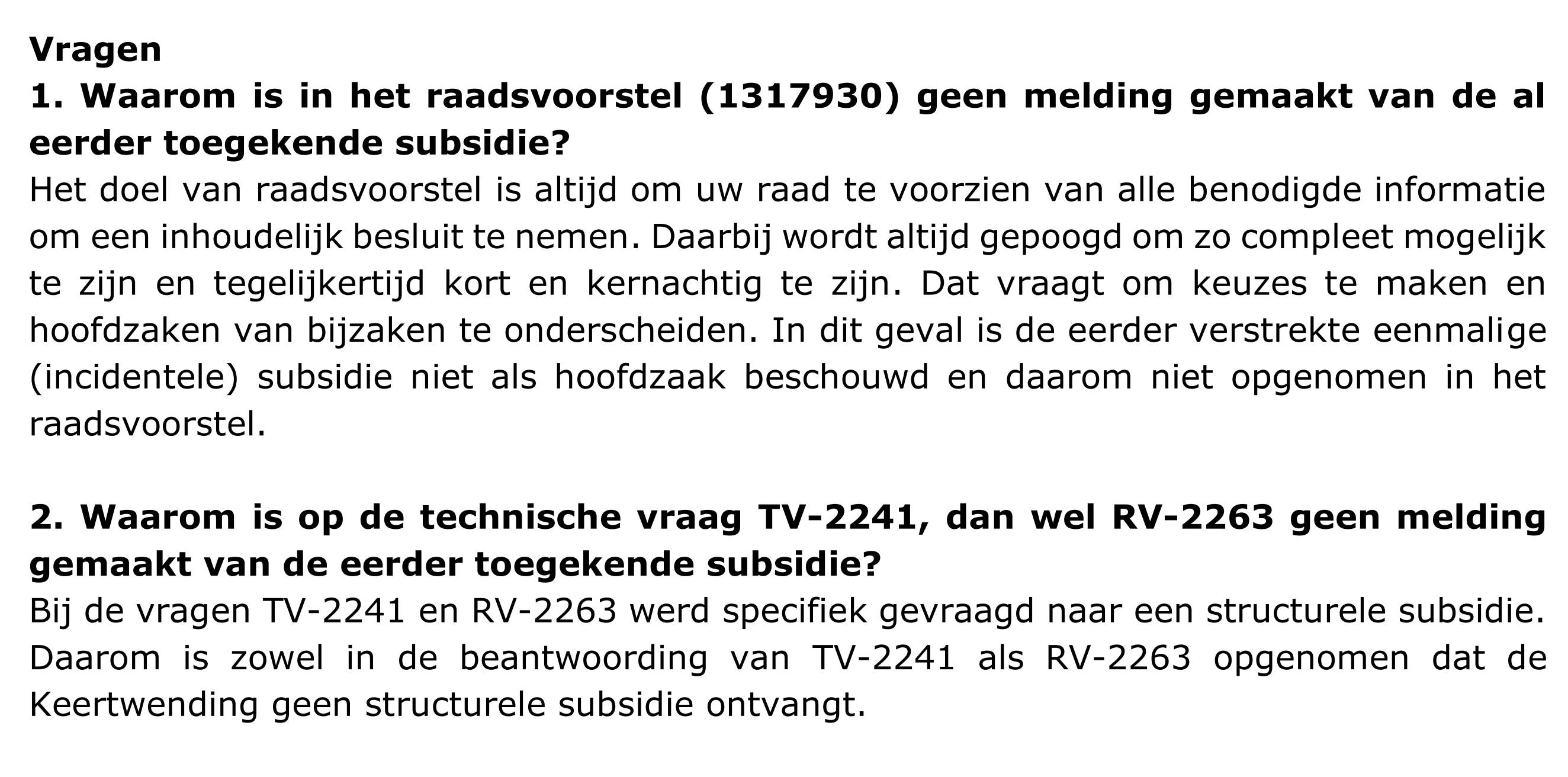 Vragen
1. Waarom is in het raadsvoorstel (1317930) geen melding gemaakt van de al eerder toegekende subsidie?
Het doel van raadsvoorstel is altijd om uw raad te voorzien van alle benodigde informatie om een inhoudelijk besluit te nemen. Daarbij wordt altijd gepoogd om zo compleet mogelijk te zijn en tegelijkertijd kort en kernachtig te zijn. Dat vraagt om keuzes te maken en hoofdzaken van bijzaken te onderscheiden. In dit geval is de eerder verstrekte eenmalige (incidentele) subsidie niet als hoofdzaak beschouwd en daarom niet opgenomen in het raadsvoorstel.

2. Waarom is op de technische vraag TV-2241, dan wel RV-2263 geen melding gemaakt van de eerder toegekende subsidie?
Bij de vragen TV-2241 en RV-2263 werd specifiek gevraagd naar een structurele subsidie. Daarom is zowel in de beantwoording van TV-2241 als RV-2263 opgenomen dat de Keertwending geen structurele subsidie ontvangt.